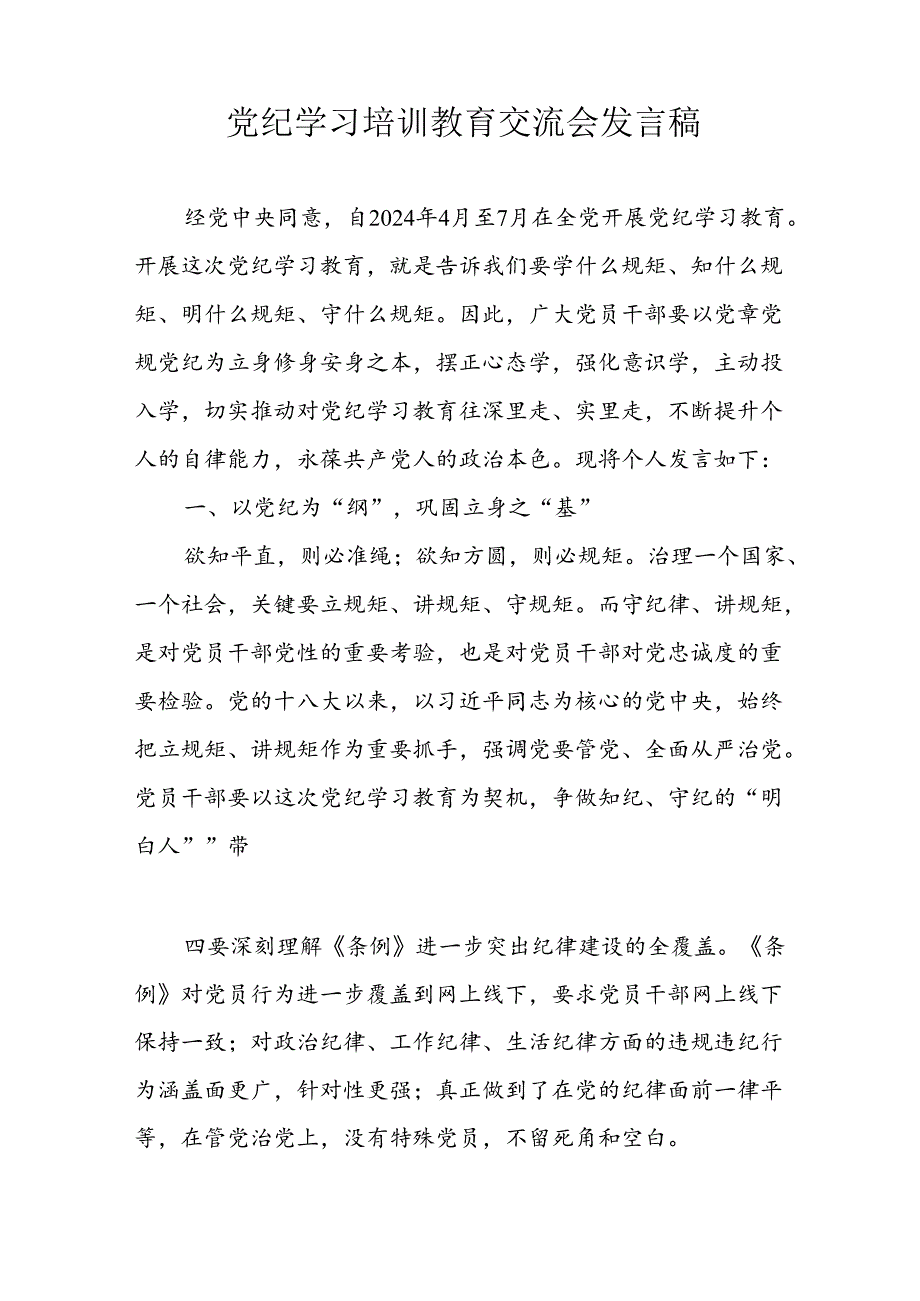 党纪学习培训教育交流会发言稿

经党中央同意，自2024年4月至7月在全党开展党纪学习教育。开展这次党纪学习教育，就是告诉我们要学什么规矩、知什么规矩、明什么规矩、守什么规矩。因此，广大党员干部要以党章党规党纪为立身修身安身之本，摆正心态学，强化意识学，主动投入学，切实推动对党纪学习教育往深里走、实里走，不断提升个人的自律能力，永葆共产党人的政治本色。现将个人发言如下：

一、以党纪为“纲”，巩固立身之“基”

欲知平直，则必准绳；欲知方圆，则必规矩。治理一个国家、一个社会，关键要立规矩、讲规矩、守规矩。而守纪律、讲规矩，是对党员干部党性的重要考验，也是对党员干部对党忠诚度的重要检验。党的十八大以来，以习近平同志为核心的党中央，始终把立规矩、讲规矩作为重要抓手，强调党要管党、全面从严治党。党员干部要以这次党纪学习教育为契机，争做知纪、守纪的“明白人””带

四要深刻理解《条例》进一步突出纪律建设的全覆盖。《条例》对党员行为进一步覆盖到网上线下，要求党员干部网上线下保持一致；对政治纪律、工作纪律、生活纪律方面的违规违纪行为涵盖面更广，针对性更强；真正做到了在党的纪律面前一律平等，在管党治党上，没有特殊党员，不留死角和空白。